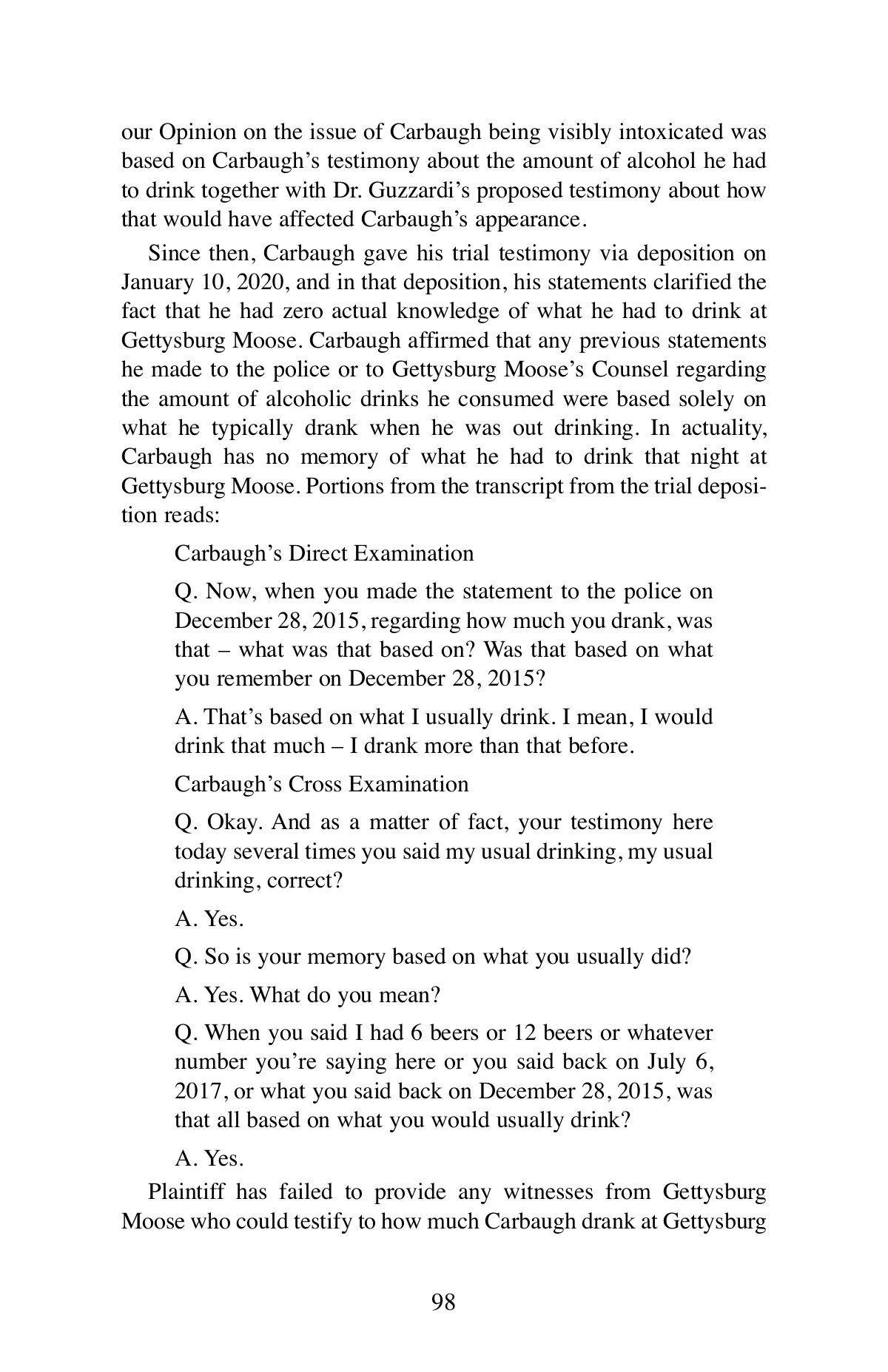 our Opinion on the issue of Carbaugh being visibly intoxicated was based on Carbaugh's testimony about the amount of alcohol he had to drink together with Dr. Guzzardi's proposed testimony about how that would have affected Carbaugh's appearance.

Since then, Carbaugh gave his trial testimony via deposition on January 10, 2020, and in that deposition, his statements clarified the fact that he had zero actual knowledge of what he had to drink at Gettysburg Moose. Carbaugh affirmed that any previous statements he made to the police or to Gettysburg Moose's Counsel regarding the amount of alcoholic drinks he consumed were based solely on what he typically drank when he was out drinking. In actuality, Carbaugh has no memory of what he had to drink that night at Gettysburg Moose. Portions from the transcript from the trial deposition reads:

Carbaugh's Direct Examination

Q. Now, when you made the statement to the police on December 28, 2015, regarding how much you drank, was that – what was that based on? Was that based on what you remember on December 28, 2015?

A. That's based on what I usually drink. I mean, I would drink that much – I drank more than that before.

Carbaugh's Cross Examination

Q. Okay. And as a matter of fact, your testimony here today several times you said my usual drinking, my usual drinking, correct?

A. Yes.

Q. So is your memory based on what you usually did?

A. Yes. What do you mean?

Q. When you said I had 6 beers or 12 beers or whatever number you're saying here or you said back on July 6, 2017, or what you said back on December 28, 2015, was that all based on what you would usually drink?

A. Yes.

Plaintiff has failed to provide any witnesses from Gettysburg Moose who could testify to how much Carbaugh drank at Gettysburg

98